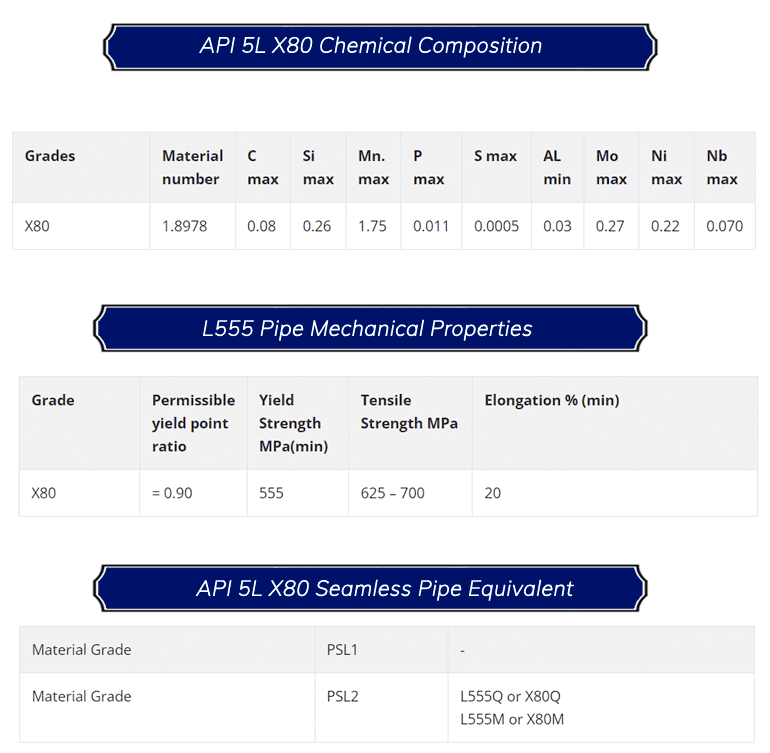 API 5L X80 Chemical Composition

| Grades | Material number | C max | Si max | Mn. max | P max | S max | AL min | Mo max | Ni max | Nb max |
|---|---|---|---|---|---|---|---|---|---|---|
| X80 | 1.8978 | 0.08 | 0.26 | 1.75 | 0.011 | 0.0005 | 0.03 | 0.27 | 0.22 | 0.070 |

L555 Pipe Mechanical Properties

| Grade | Permissible yield point ratio | Yield Strength MPa(min) | Tensile Strength MPa | Elongation % (min) |
|---|---|---|---|---|
| X80 | = 0.90 | 555 | 625 – 700 | 20 |

API 5L X80 Seamless Pipe Equivalent

| Material Grade | PSL1 | - |
|---|---|---|
| Material Grade | PSL2 | L555Q or X80Q L555M or X80M |